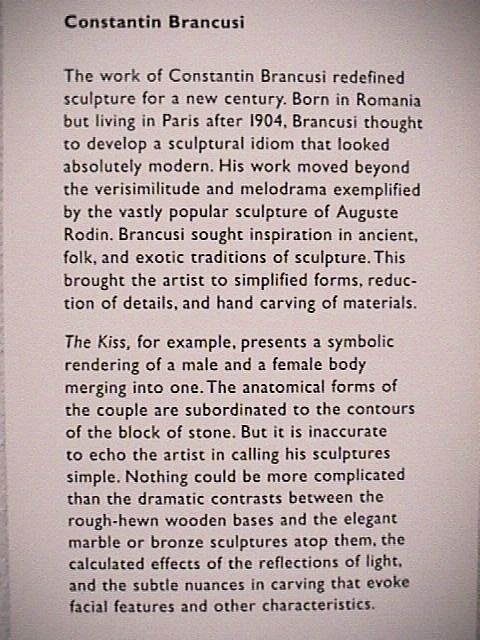 Constantin Brancusi

The work of Constantin Brancusi redefined sculpture for a new century. Born in Romania but living in Paris after 1904, Brancusi thought to develop a sculptural idiom that looked absolutely modern. His work moved beyond the verisimilitude and melodrama exemplified by the vastly popular sculpture of Auguste Rodin. Brancusi sought inspiration in ancient, folk, and exotic traditions of sculpture. This brought the artist to simplified forms, reduction of details, and hand carving of materials.

The Kiss, for example, presents a symbolic rendering of a male and a female body merging into one. The anatomical forms of the couple are subordinated to the contours of the block of stone. But it is inaccurate to echo the artist in calling his sculptures simple. Nothing could be more complicated than the dramatic contrasts between the rough-hewn wooden bases and the elegant marble or bronze sculptures atop them, the calculated effects of the reflections of light, and the subtle nuances in carving that evoke facial features and other characteristics.